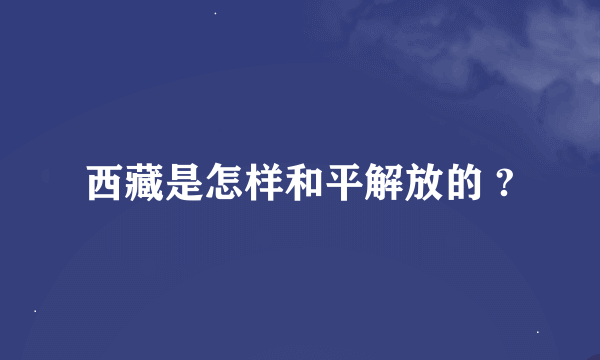 西藏是怎样和平解放的？